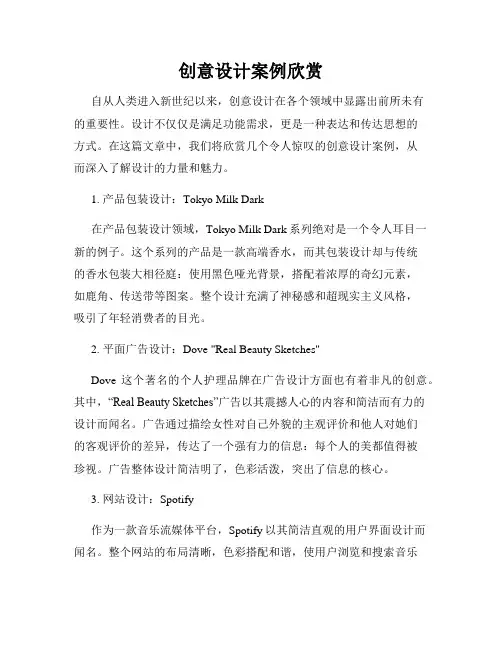 创意设计案例欣赏

自从人类进入新世纪以来，创意设计在各个领域中显露出前所未有的重要性。设计不仅仅是满足功能需求，更是一种表达和传达思想的方式。在这篇文章中，我们将欣赏几个令人惊叹的创意设计案例，从而深入了解设计的力量和魅力。

1. 产品包装设计：Tokyo Milk Dark

在产品包装设计领域，Tokyo Milk Dark 系列绝对是一个令人耳目一新的例子。这个系列的产品是一款高端香水，而其包装设计却与传统的香水包装大相径庭：使用黑色哑光背景，搭配着浓厚的奇幻元素，如鹿角、传送带等图案。整个设计充满了神秘感和超现实主义风格，吸引了年轻消费者的目光。

2. 平面广告设计：Dove "Real Beauty Sketches"

Dove 这个著名的个人护理品牌在广告设计方面也有着非凡的创意。其中，“Real Beauty Sketches”广告以其震撼人心的内容和简洁而有力的设计而闻名。广告通过描绘女性对自己外貌的主观评价和他人对她们的客观评价的差异，传达了一个强有力的信息：每个人的美都值得被珍视。广告整体设计简洁明了，色彩活泼，突出了信息的核心。

3. 网站设计：Spotify

作为一款音乐流媒体平台，Spotify 以其简洁直观的用户界面设计而闻名。整个网站的布局清晰，色彩搭配和谐，使用户浏览和搜索音乐